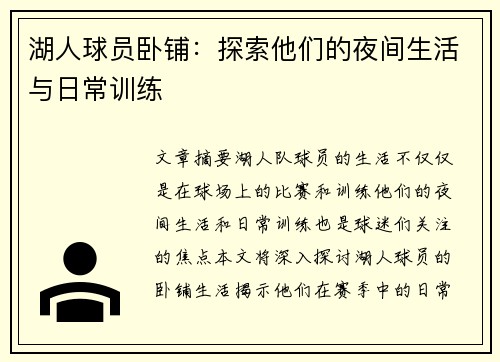 湖人球员卧铺：探索他们的夜间生活与日常训练

文章摘要湖人队球员的生活不仅仅是在球场上的比赛和训练他们的夜间生活和日常训练也是球迷们关注的焦点本文将深入探讨湖人球员的卧铺生活揭示他们在赛季中的日常